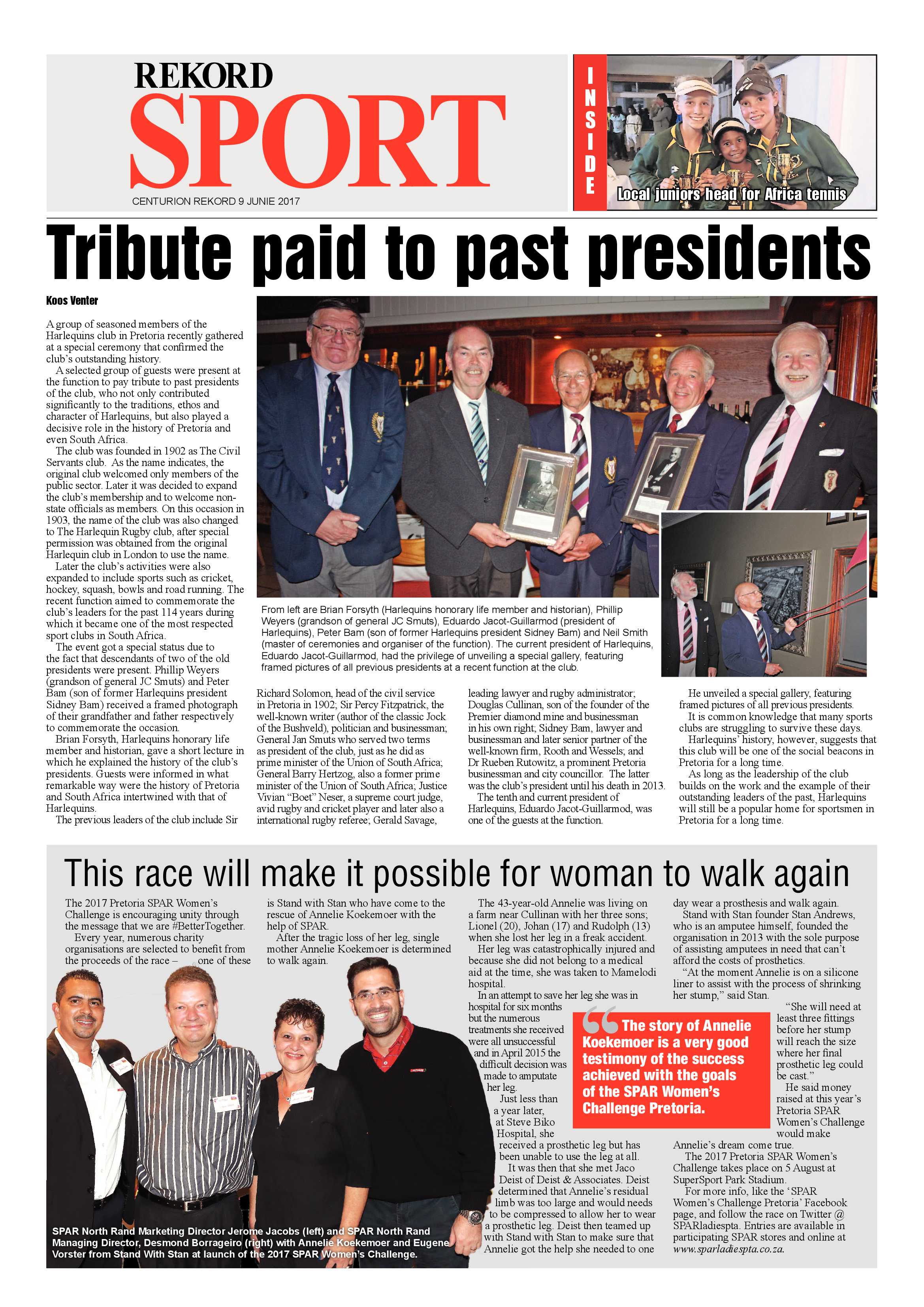 REKORD
SPORT
CENTURION REKORD 9 JUNIE 2017

INSIDE
Local juniors head for Africa tennis

Tribute paid to past presidents

Koos Venter

A group of seasoned members of the Harlequins club in Pretoria recently gathered at a special ceremony that confirmed the club's outstanding history.

A selected group of guests were present at the function to pay tribute to past presidents of the club, who not only contributed significantly to the traditions, ethos and character of Harlequins, but also played a decisive role in the history of Pretoria and even South Africa.

The club was founded in 1902 as The Civil Servants club. As the name indicates, the original club welcomed only members of the public sector. Later it was decided to expand the club's membership and to welcome non-state officials as members. On this occasion in 1903, the name of the club was also changed to The Harlequin Rugby club, after special permission was obtained from the original Harlequin club in London to use the name.

Later the club's activities were also expanded to include sports such as cricket, hockey, squash, bowls and road running. The recent function aimed to commemorate the club's leaders for the past 114 years during which it became one of the most respected sport clubs in South Africa.

The event got a special status due to the fact that descendants of two of the old presidents were present. Phillip Weyers (grandson of general JC Smuts) and Peter Bam (son of former Harlequins president Sidney Bam) received a framed photograph of their grandfather and father respectively to commemorate the occasion.

Brian Forsyth, Harlequins honorary life member and historian, gave a short lecture in which he explained the history of the club's presidents. Guests were informed in what remarkable way were the history of Pretoria and South Africa intertwined with that of Harlequins.

The previous leaders of the club include Sir Richard Solomon, head of the civil service in Pretoria in 1902; Sir Percy Fitzpatrick, the well-known writer (author of the classic Jock of the Bushveld), politician and businessman; General Jan Smuts who served two terms as president of the club, just as he did as prime minister of the Union of South Africa; General Barry Hertzog, also a former prime minister of the Union of South Africa; Justice Vivian "Boet" Neser, a supreme court judge, avid rugby and cricket player and later also a international rugby referee; Gerald Savage, leading lawyer and rugby administrator; Douglas Cullinan, son of the founder of the Premier diamond mine and businessman in his own right; Sidney Bam, lawyer and businessman and later senior partner of the well-known firm, Rooth and Wessels; and Dr Rueben Rutowitz, a prominent Pretoria businessman and city councillor. The latter was the club's president until his death in 2013.

The tenth and current president of Harlequins, Eduardo Jacot-Guillarmod, was one of the guests at the function.

He unveiled a special gallery, featuring framed pictures of all previous presidents.

It is common knowledge that many sports clubs are struggling to survive these days.

Harlequins' history, however, suggests that this club will be one of the social beacons in Pretoria for a long time.

As long as the leadership of the club builds on the work and the example of their outstanding leaders of the past, Harlequins will still be a popular home for sportsmen in Pretoria for a long time.

From left are Brian Forsyth (Harlequins honorary life member and historian), Phillip Weyers (grandson of general JC Smuts), Eduardo Jacot-Guillarmod (president of Harlequins), Peter Bam (son of former Harlequins president Sidney Bam) and Neil Smith (master of ceremonies and organiser of the function). The current president of Harlequins, Eduardo Jacot-Guillarmod, had the privilege of unveiling a special gallery, featuring framed pictures of all previous presidents at a recent function at the club.

This race will make it possible for woman to walk again

The 2017 Pretoria SPAR Women's Challenge is encouraging unity through the message that we are #BetterTogether.

Every year, numerous charity organisations are selected to benefit from the proceeds of the race – one of these is Stand with Stan who have come to the rescue of Annelie Koekemoer with the help of SPAR.

After the tragic loss of her leg, single mother Annelie Koekemoer is determined to walk again.

The 43-year-old Annelie was living on a farm near Cullinan with her three sons; Lionel (20), Johan (17) and Rudolph (13) when she lost her leg in a freak accident.

Her leg was catastrophically injured and because she did not belong to a medical aid at the time, she was taken to Mamelodi hospital.

In an attempt to save her leg she was in hospital for six months but the numerous treatments she received were all unsuccessful and in April 2015 the difficult decision was made to amputate her leg.

Just less than a year later, at Steve Biko Hospital, she received a prosthetic leg but has been unable to use the leg at all.

It was then that she met Jaco Deist of Deist & Associates. Deist determined that Annelie's residual limb was too large and would needs to be compressed to allow her to wear a prosthetic leg. Deist then teamed up with Stand with Stan to make sure that Annelie got the help she needed to one day wear a prosthesis and walk again.

Stand with Stan founder Stan Andrews, who is an amputee himself, founded the organisation in 2013 with the sole purpose of assisting amputees in need that can't afford the costs of prosthetics.

"At the moment Annelie is on a silicone liner to assist with the process of shrinking her stump," said Stan.

"She will need at least three fittings before her stump will reach the size where her final prosthetic leg could be cast."

He said money raised at this year's Pretoria SPAR Women's Challenge would make Annelie's dream come true.

The 2017 Pretoria SPAR Women's Challenge takes place on 5 August at SuperSport Park Stadium.

For more info, like the 'SPAR Women's Challenge Pretoria' Facebook page, and follow the race on Twitter @ SPARladiespta. Entries are available in participating SPAR stores and online at www.sparladiespta.co.za.

The story of Annelie Koekemoer is a very good testimony of the success achieved with the goals of the SPAR Women's Challenge Pretoria.

SPAR North Rand Marketing Director Jerome Jacobs (left) and SPAR North Rand Managing Director, Desmond Borrageiro (right) with Annelie Koekemoer and Eugene Vorster from Stand With Stan at launch of the 2017 SPAR Women's Challenge.